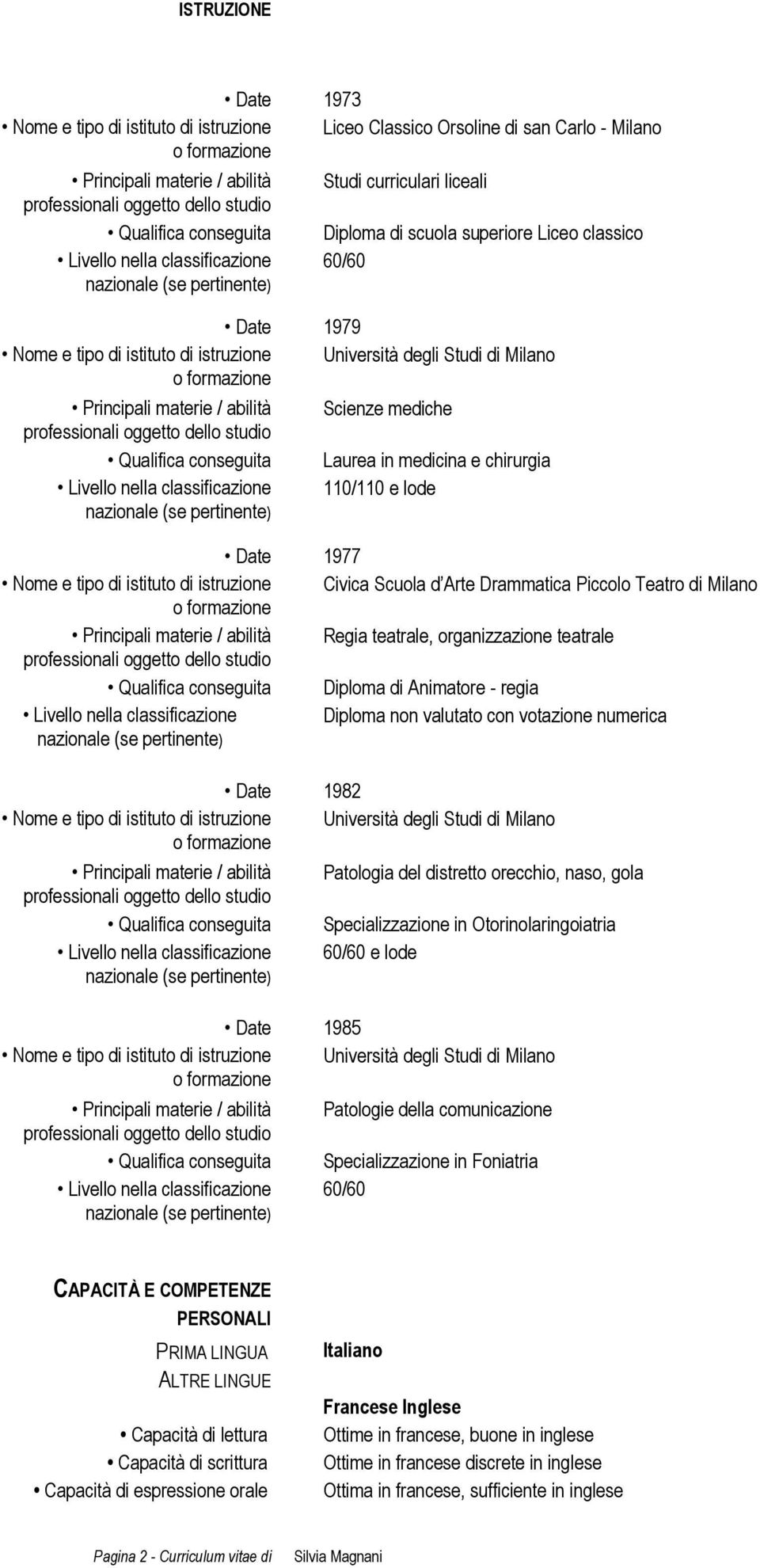 ISTRUZIONE

• Date 1973
• Nome e tipo di istituto di istruzione o formazione Liceo Classico Orsoline di san Carlo - Milano
• Principali materie / abilità professionali oggetto dello studio Studi curriculari liceali
• Qualifica conseguita Diploma di scuola superiore Liceo classico
• Livello nella classificazione nazionale (se pertinente) 60/60

• Date 1979
• Nome e tipo di istituto di istruzione o formazione Università degli Studi di Milano
• Principali materie / abilità professionali oggetto dello studio Scienze mediche
• Qualifica conseguita Laurea in medicina e chirurgia
• Livello nella classificazione nazionale (se pertinente) 110/110 e lode

• Date 1977
• Nome e tipo di istituto di istruzione o formazione Civica Scuola d'Arte Drammatica Piccolo Teatro di Milano
• Principali materie / abilità professionali oggetto dello studio Regia teatrale, organizzazione teatrale
• Qualifica conseguita Diploma di Animatore - regia
• Livello nella classificazione nazionale (se pertinente) Diploma non valutato con votazione numerica

• Date 1982
• Nome e tipo di istituto di istruzione o formazione Università degli Studi di Milano
• Principali materie / abilità professionali oggetto dello studio Patologia del distretto orecchio, naso, gola
• Qualifica conseguita Specializzazione in Otorinolaringoiatria
• Livello nella classificazione nazionale (se pertinente) 60/60 e lode

• Date 1985
• Nome e tipo di istituto di istruzione o formazione Università degli Studi di Milano
• Principali materie / abilità professionali oggetto dello studio Patologie della comunicazione
• Qualifica conseguita Specializzazione in Foniatria
• Livello nella classificazione nazionale (se pertinente) 60/60

CAPACITÀ E COMPETENZE PERSONALI

PRIMA LINGUA Italiano

ALTRE LINGUE

Francese Inglese
• Capacità di lettura Ottime in francese, buone in inglese
• Capacità di scrittura Ottime in francese discrete in inglese
• Capacità di espressione orale Ottima in francese, sufficiente in inglese

Pagina 2 - Curriculum vitae di Silvia Magnani